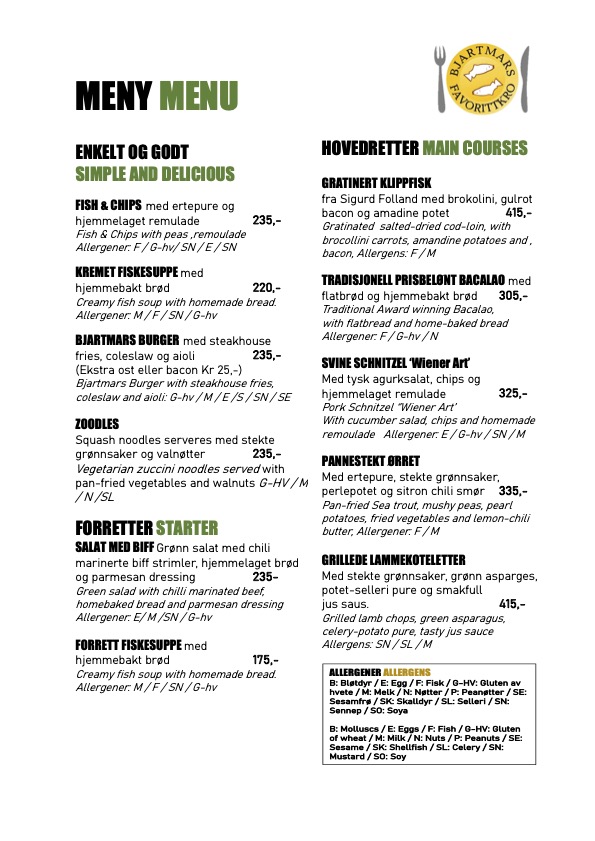 BJARTMARS FAVORITTKRO

MENY MENU

ENKELT OG GODT
SIMPLE AND DELICIOUS

FISH & CHIPS med ertepure og hjemmelaget remulade 235,-
Fish & Chips with peas ,remoulade
Allergener: F / G-hv/ SN / E / SN

KREMET FISKESUPPE med hjemmebakt brød 220,-
Creamy fish soup with homemade bread.
Allergener: M / F / SN / G-hv

BJARTMARS BURGER med steakhouse fries, coleslaw og aioli 235,-
(Ekstra ost eller bacon Kr 25,-)
Bjartmars Burger with steakhouse fries, coleslaw and aioli: G-hv / M / E /S / SN / SE

ZOODLES
Squash noodles serveres med stekte grønnsaker og valnøtter 235,-
Vegetarian zuccini noodles served with pan-fried vegetables and walnuts G-HV / M / N /SL

FORRETTER STARTER
SALAT MED BIFF Grønn salat med chili marinerte biff strimler, hjemmelaget brød og parmesan dressing 235-
Green salad with chilli marinated beef, homebaked bread and parmesan dressing
Allergener: E/ M /SN / G-hv

FORRETT FISKESUPPE med hjemmebakt brød 175,-
Creamy fish soup with homemade bread.
Allergener: M / F / SN / G-hv

HOVEDRETTER MAIN COURSES

GRATINERT KLIPPFISK
fra Sigurd Folland med brokolini, gulrot bacon og amadine potet 415,-
Gratinated salted-dried cod-loin, with brocollini carrots, amandine potatoes and , bacon, Allergens: F / M

TRADISJONELL PRISBELØNT BACALAO med flatbrød og hjemmebakt brød 305,-
Traditional Award winning Bacalao, with flatbread and home-baked bread
Allergener: F / G-hv / N

SVINE SCHNITZEL 'Wiener Art'
Med tysk agurksalat, chips og hjemmelaget remulade 325,-
Pork Schnitzel "Wiener Art"
With cucumber salad, chips and homemade remoulade Allergener: E / G-hv / SN / M

PANNESTEKT ØRRET
Med ertepure, stekte grønnsaker, perlepotet og sitron chili smør 335,-
Pan-fried Sea trout, mushy peas, pearl potatoes, fried vegetables and lemon-chili butter, Allergener: F / M

GRILLEDE LAMMEKOTELETTER
Med stekte grønnsaker, grønn asparges, potet-selleri pure og smakfull jus saus. 415,-
Grilled lamb chops, green asparagus, celery-potato pure, tasty jus sauce
Allergens: SN / SL / M

ALLERGENER ALLERGENS
B: Bløtdyr / E: Egg / F: Fisk / G-HV: Gluten av hvete / M: Melk / N: Nøtter / P: Peanøtter / SE: Sesamfrø / SK: Skalldyr / SL: Selleri / SN: Sennep / SO: Soya

B: Molluscs / E: Eggs / F: Fish / G-HV: Gluten of wheat / M: Milk / N: Nuts / P: Peanuts / SE: Sesame / SK: Shellfish / SL: Celery / SN: Mustard / SO: Soy